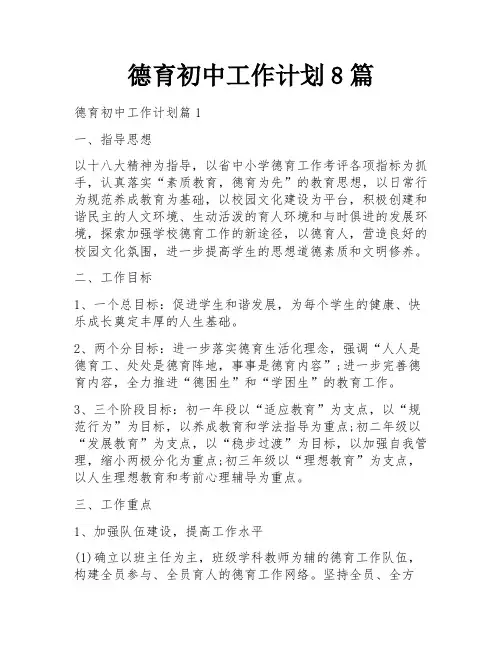 德育初中工作计划8篇

德育初中工作计划篇1

一、指导思想

以十八大精神为指导，以省中小学德育工作考评各项指标为抓手，认真落实“素质教育，德育为先”的教育思想，以日常行为规范养成教育为基础，以校园文化建设为平台，积极创建和谐民主的人文环境、生动活泼的育人环境和与时俱进的发展环境，探索加强学校德育工作的新途径，以德育人，营造良好的校园文化氛围，进一步提高学生的思想道德素质和文明修养。

二、工作目标

1、一个总目标：促进学生和谐发展，为每个学生的健康、快乐成长奠定丰厚的人生基础。

2、两个分目标：进一步落实德育生活化理念，强调“人人是德育工、处处是德育阵地，事事是德育内容”;进一步完善德育内容，全力推进“德困生”和“学困生”的教育工作。

3、三个阶段目标：初一年段以“适应教育”为支点，以“规范行为”为目标，以养成教育和学法指导为重点;初二年级以“发展教育”为支点，以“稳步过渡”为目标，以加强自我管理，缩小两极分化为重点;初三年级以“理想教育”为支点，以人生理想教育和考前心理辅导为重点。

三、工作重点

1、加强队伍建设，提高工作水平

(1)确立以班主任为主，班级学科教师为辅的德育工作队伍，构建全员参与、全员育人的德育工作网络。坚持全员、全方